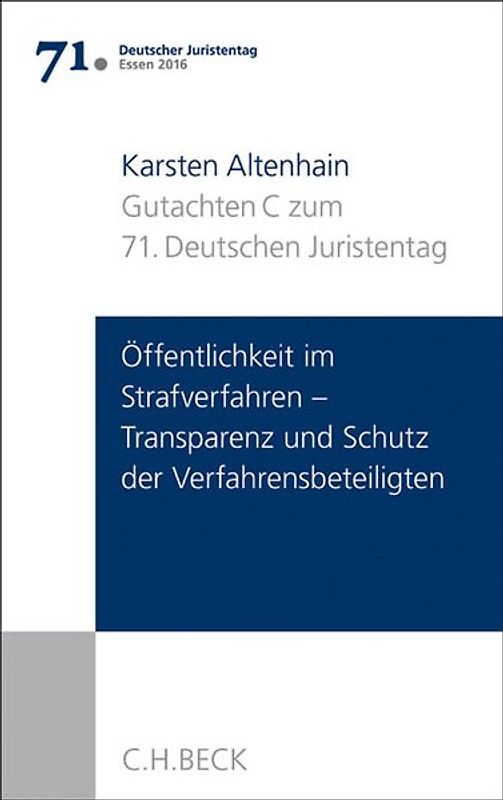 71.
Deutscher Juristentag
Essen 2016

Karsten Altenhain
Gutachten C zum
71. Deutschen Juristentag

Öffentlichkeit im Strafverfahren – Transparenz und Schutz der Verfahrensbeteiligten

C.H.BECK